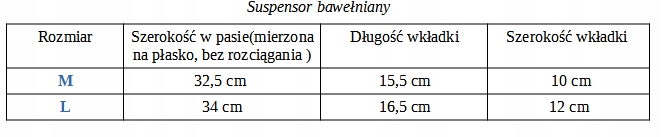 Suspensor bawełniany

| Rozmiar | Szerokość w pasie(mierzona na płasko, bez rozciągania ) | Długość wkładki | Szerokość wkładki |
|---|---|---|---|
| M | 32,5 cm | 15,5 cm | 10 cm |
| L | 34 cm | 16,5 cm | 12 cm |